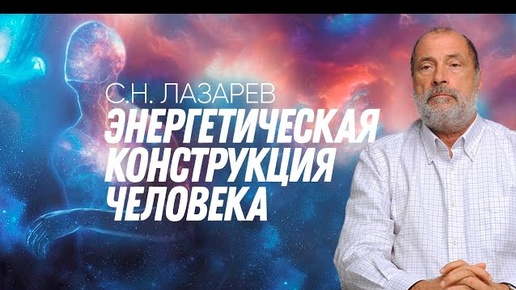 С.Н. ЛАЗАРЕВ
ЭНЕРГЕТИЧЕСКАЯ КОНСТРУКЦИЯ ЧЕЛОВЕКА